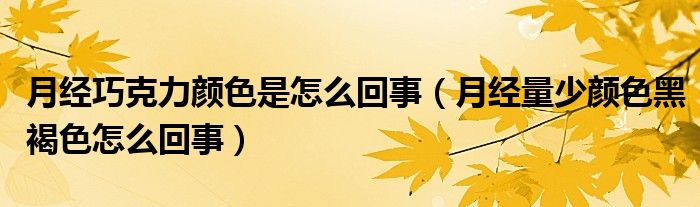 月经巧克力颜色是怎么回事（月经量少颜色黑褐色怎么回事）